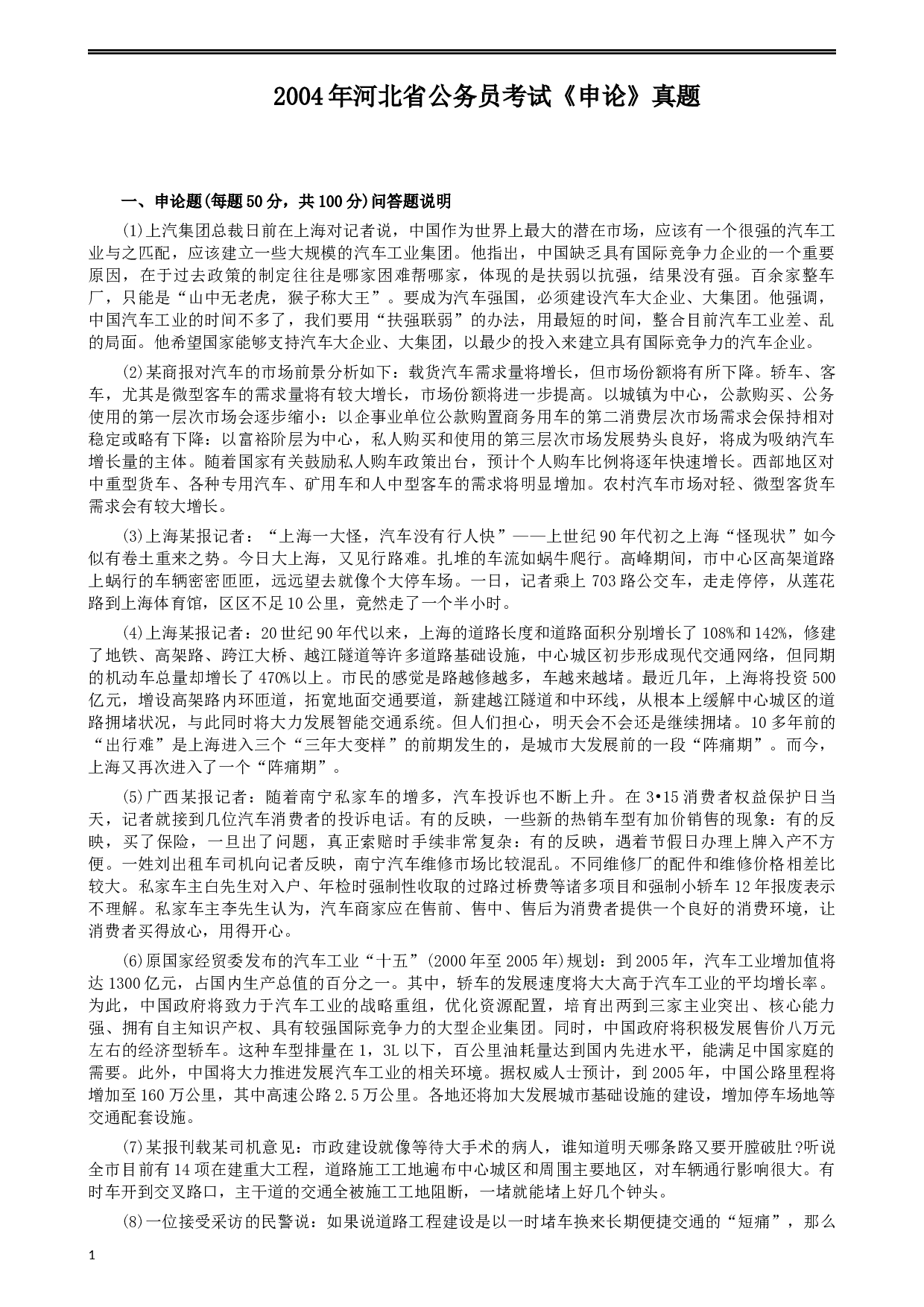 2004年河北省公务员考试《申论》真题

一、申论题(每题50分，共100分)问答题说明

(1)上汽集团总裁日前在上海对记者说，中国作为世界上最大的潜在市场，应该有一个很强的汽车工业与之匹配，应该建立一些大规模的汽车工业集团。他指出，中国缺乏具有国际竞争力企业的一个重要原因，在于过去政策的制定往往是哪家困难帮哪家，体现的是扶弱以抗强，结果没有强。百余家整车厂，只能是“山中无老虎，猴子称大王”。要成为汽车强国，必须建设汽车大企业、大集团。他强调，中国汽车工业的时间不多了，我们要用“扶强联弱”的办法，用最短的时间，整合目前汽车工业差、乱的局面。他希望国家能够支持汽车大企业、大集团，以最少的投入来建立具有国际竞争力的汽车企业。

(2)某商报对汽车的市场前景分析如下：载货汽车需求量将增长，但市场份额将有所下降。轿车、客车，尤其是微型客车的需求量将有较大增长，市场份额将进一步提高。以城镇为中心，公款购买、公务使用的第一层次市场会逐步缩小：以企事业单位公款购置商务用车的第二消费层次市场需求会保持相对稳定或略有下降：以富裕阶层为中心，私人购买和使用的第三层次市场发展势头良好，将成为吸纳汽车增长量的主体。随着国家有关鼓励私人购车政策出台，预计个人购车比例将逐年快速增长。西部地区对中重型货车、各种专用汽车、矿用车和人中型客车的需求将明显增加。农村汽车市场对轻、微型客货车需求会有较大增长。

(3)上海某报记者：“上海一大怪，汽车没有行人快”——上世纪90年代初之上海“怪现状”如今似有卷土重来之势。今日大上海，又见行路难。扎堆的车流如蜗牛爬行。高峰期间，市中心区高架道路上蜗行的车辆密密匝匝，远远望去就像个大停车场。一日，记者乘上703路公交车，走走停停，从莲花路到上海体育馆，区区不足10公里，竟然走了一个半小时。

(4)上海某报记者：20世纪90年代以来，上海的道路长度和道路面积分别增长了108%和142%，修建了地铁、高架路、跨江大桥、越江隧道等许多道路基础设施，中心城区初步形成现代交通网络，但同期的机动车总量却增长了470%以上。市民的感觉是路越修越多，车越来越堵。最近几年，上海将投资500亿元，增设高架路内环匝道，拓宽地面交通要道，新建越江隧道和中环线，从根本上缓解中心城区的道路拥堵状况，与此同时将大力发展智能交通系统。但人们担心，明天会不会还是继续拥堵。10多年前的“出行难”是上海进入三个“三年大变样”的前期发生的，是城市大发展前的一段“阵痛期”。而今，上海又再次进入了一个“阵痛期”。

(5)广西某报记者：随着南宁私家车的增多，汽车投诉也不断上升。在3•15消费者权益保护日当天，记者就接到几位汽车消费者的投诉电话。有的反映，一些新的热销车型有加价销售的现象：有的反映，买了保险，一旦出了问题，真正索赔时手续非常复杂：有的反映，遇着节假日办理上牌入产不方便。一姓刘出租车司机向记者反映，南宁汽车维修市场比较混乱。不同维修厂的配件和维修价格相差比较大。私家车主白先生对入户、年检时强制性收取的过路过桥费等诸多项目和强制小轿车12年报废表示不理解。私家车主李先生认为，汽车商家应在售前、售中、售后为消费者提供一个良好的消费环境，让消费者买得放心，用得开心。

(6)原国家经贸委发布的汽车工业“十五”(2000年至2005年)规划：到2005年，汽车工业增加值将达1300亿元，占国内生产总值的百分之一。其中，轿车的发展速度将大大高于汽车工业的平均增长率。为此，中国政府将致力于汽车工业的战略重组，优化资源配置，培育出两到三家主业突出、核心能力强、拥有自主知识产权、具有较强国际竞争力的大型企业集团。同时，中国政府将积极发展售价八万元左右的经济型轿车。这种车型排量在1，3L以下，百公里油耗量达到国内先进水平，能满足中国家庭的需要。此外，中国将大力推进发展汽车工业的相关环境。据权威人士预计，到2005年，中国公路里程将增加至160万公里，其中高速公路2.5万公里。各地还将加大发展城市基础设施的建设，增加停车场地等交通配套设施。

(7)某报刊载某司机意见：市政建设就像等待大手术的病人，谁知道明天哪条路又要开膛破肚?听说全市目前有14项在建重大工程，道路施工工地遍布中心城区和周围主要地区，对车辆通行影响很大。有时车开到交叉路口，主干道的交通全被施工工地阻断，一堵就能堵上好几个钟头。

(8)一位接受采访的民警说：如果说道路工程建设是以一时堵车换来长期便捷交通的“短痛”，那么

1